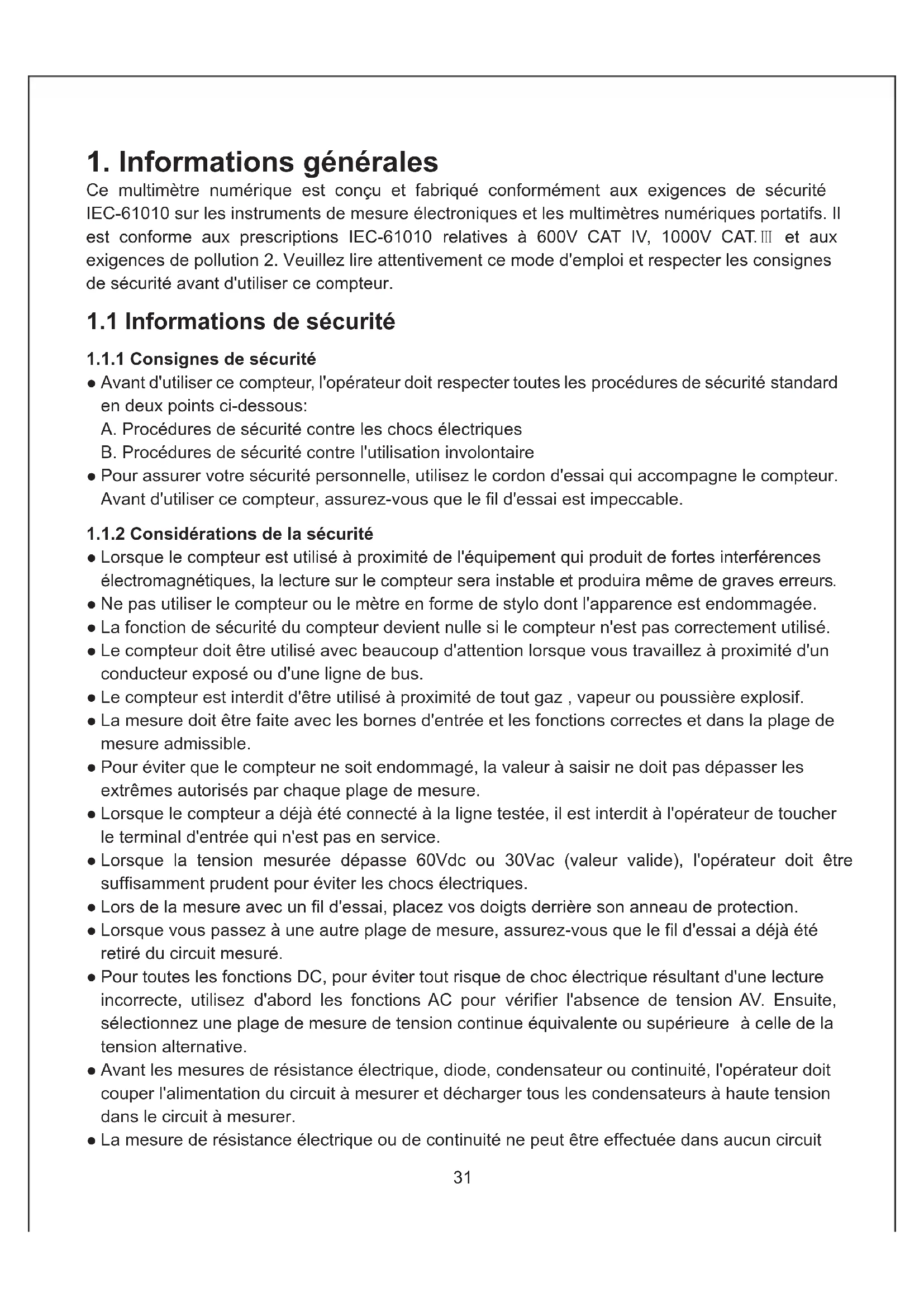 1. Informations générales

Ce multimètre numérique est conçu et fabriqué conformément aux exigences de sécurité IEC-61010 sur les instruments de mesure électroniques et les multimètres numériques portatifs. Il est conforme aux prescriptions IEC-61010 relatives à 600V CAT IV, 1000V CAT.Ⅲ et aux exigences de pollution 2. Veuillez lire attentivement ce mode d'emploi et respecter les consignes de sécurité avant d'utiliser ce compteur.

1.1 Informations de sécurité

1.1.1 Consignes de sécurité

● Avant d'utiliser ce compteur, l'opérateur doit respecter toutes les procédures de sécurité standard en deux points ci-dessous:
A. Procédures de sécurité contre les chocs électriques
B. Procédures de sécurité contre l'utilisation involontaire
● Pour assurer votre sécurité personnelle, utilisez le cordon d'essai qui accompagne le compteur. Avant d'utiliser ce compteur, assurez-vous que le fil d'essai est impeccable.

1.1.2 Considérations de la sécurité

● Lorsque le compteur est utilisé à proximité de l'équipement qui produit de fortes interférences électromagnétiques, la lecture sur le compteur sera instable et produira même de graves erreurs.
● Ne pas utiliser le compteur ou le mètre en forme de stylo dont l'apparence est endommagée.
● La fonction de sécurité du compteur devient nulle si le compteur n'est pas correctement utilisé.
● Le compteur doit être utilisé avec beaucoup d'attention lorsque vous travaillez à proximité d'un conducteur exposé ou d'une ligne de bus.
● Le compteur est interdit d'être utilisé à proximité de tout gaz , vapeur ou poussière explosif.
● La mesure doit être faite avec les bornes d'entrée et les fonctions correctes et dans la plage de mesure admissible.
● Pour éviter que le compteur ne soit endommagé, la valeur à saisir ne doit pas dépasser les extrêmes autorisés par chaque plage de mesure.
● Lorsque le compteur a déjà été connecté à la ligne testée, il est interdit à l'opérateur de toucher le terminal d'entrée qui n'est pas en service.
● Lorsque la tension mesurée dépasse 60Vdc ou 30Vac (valeur valide), l'opérateur doit être suffisamment prudent pour éviter les chocs électriques.
● Lors de la mesure avec un fil d'essai, placez vos doigts derrière son anneau de protection.
● Lorsque vous passez à une autre plage de mesure, assurez-vous que le fil d'essai a déjà été retiré du circuit mesuré.
● Pour toutes les fonctions DC, pour éviter tout risque de choc électrique résultant d'une lecture incorrecte, utilisez d'abord les fonctions AC pour vérifier l'absence de tension AV. Ensuite, sélectionnez une plage de mesure de tension continue équivalente ou supérieure à celle de la tension alternative.
● Avant les mesures de résistance électrique, diode, condensateur ou continuité, l'opérateur doit couper l'alimentation du circuit à mesurer et décharger tous les condensateurs à haute tension dans le circuit à mesurer.
● La mesure de résistance électrique ou de continuité ne peut être effectuée dans aucun circuit

31